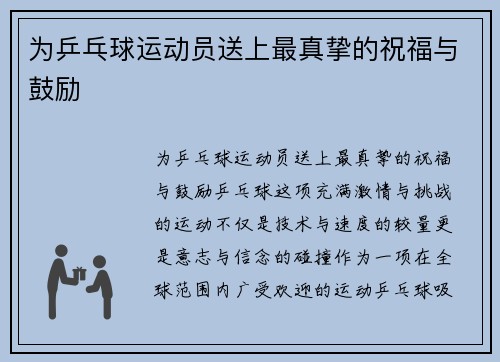 为乒乓球运动员送上最真挚的祝福与鼓励

为乒乓球运动员送上最真挚的祝福与鼓励乒乓球这项充满激情与挑战的运动不仅是技术与速度的较量更是意志与信念的碰撞作为一项在全球范围内广受欢迎的运动乒乓球吸